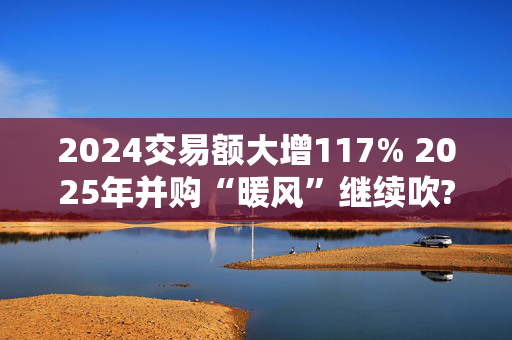 2024交易额大增117% 2025年并购“暖风”继续吹?